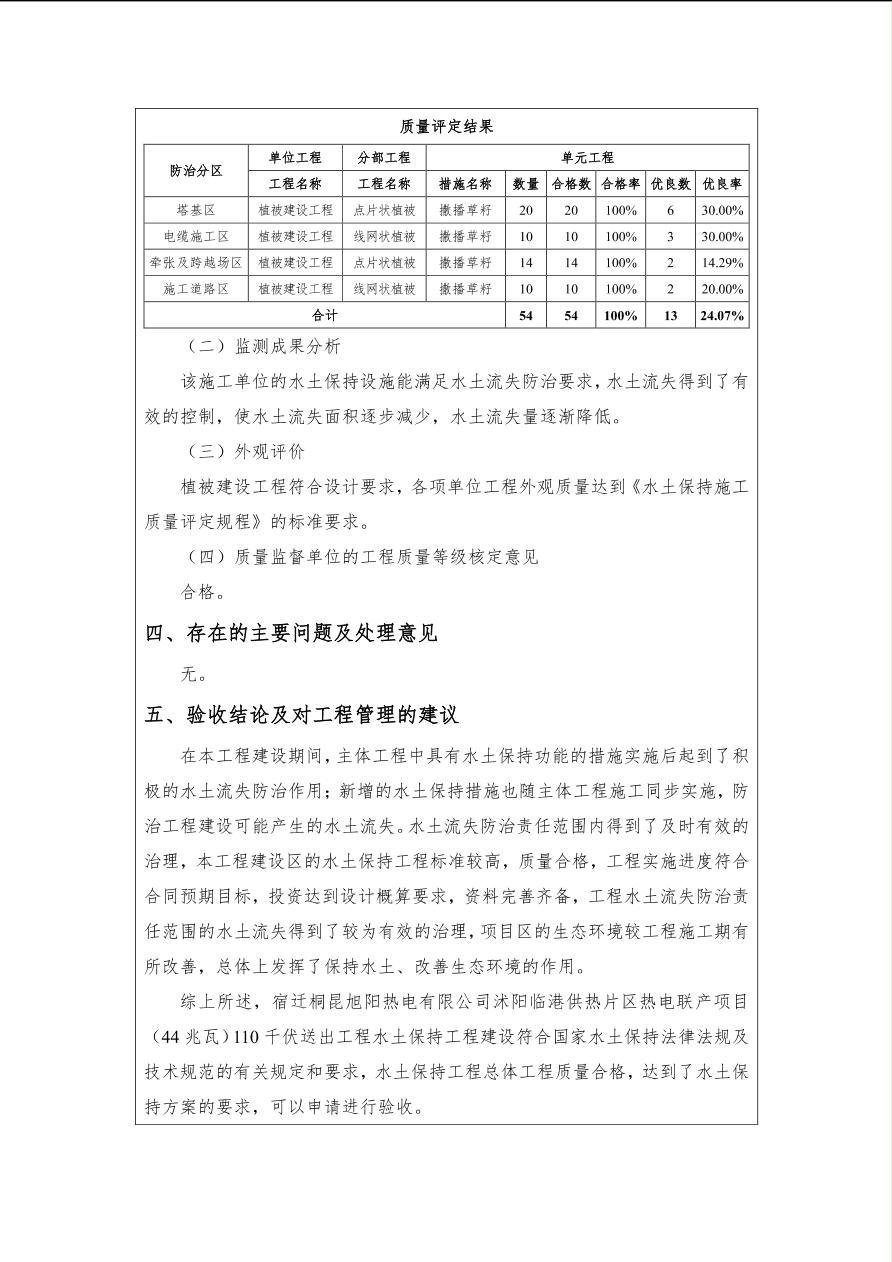 质量评定结果

| 防治分区 | 单位工程 | 分部工程 | 单元工程 | | | | | |
|---|---|---|---|---|---|---|---|---|
| | 工程名称 | 工程名称 | 措施名称 | 数量 | 合格数 | 合格率 | 优良数 | 优良率 |
| 塔基区 | 植被建设工程 | 点片状植被 | 撒播草籽 | 20 | 20 | 100% | 6 | 30.00% |
| 电缆施工区 | 植被建设工程 | 线网状植被 | 撒播草籽 | 10 | 10 | 100% | 3 | 30.00% |
| 牵张及跨越场区 | 植被建设工程 | 点片状植被 | 撒播草籽 | 14 | 14 | 100% | 2 | 14.29% |
| 施工道路区 | 植被建设工程 | 线网状植被 | 撒播草籽 | 10 | 10 | 100% | 2 | 20.00% |
| 合计 | | | | 54 | 54 | 100% | 13 | 24.07% |

（二）监测成果分析

该施工单位的水土保持设施能满足水土流失防治要求，水土流失得到了有效的控制，使水土流失面积逐步减少，水土流失量逐渐降低。

（三）外观评价

植被建设工程符合设计要求，各项单位工程外观质量达到《水土保持施工质量评定规程》的标准要求。

（四）质量监督单位的工程质量等级核定意见

合格。

四、存在的主要问题及处理意见

无。

五、验收结论及对工程管理的建议

在本工程建设期间，主体工程中具有水土保持功能的措施实施后起到了积极的水土流失防治作用；新增的水土保持措施也随主体工程施工同步实施，防治工程建设可能产生的水土流失。水土流失防治责任范围内得到了及时有效的治理，本工程建设区的水土保持工程标准较高，质量合格，工程实施进度符合合同预期目标，投资达到设计概算要求，资料完善齐备，工程水土流失防治责任范围的水土流失得到了较为有效的治理，项目区的生态环境较工程施工期有所改善，总体上发挥了保持水土、改善生态环境的作用。

综上所述，宿迁桐昆旭阳热电有限公司沭阳临港供热片区热电联产项目（44 兆瓦）110 千伏送出工程水土保持工程建设符合国家水土保持法律法规及技术规范的有关规定和要求，水土保持工程总体工程质量合格，达到了水土保持方案的要求，可以申请进行验收。